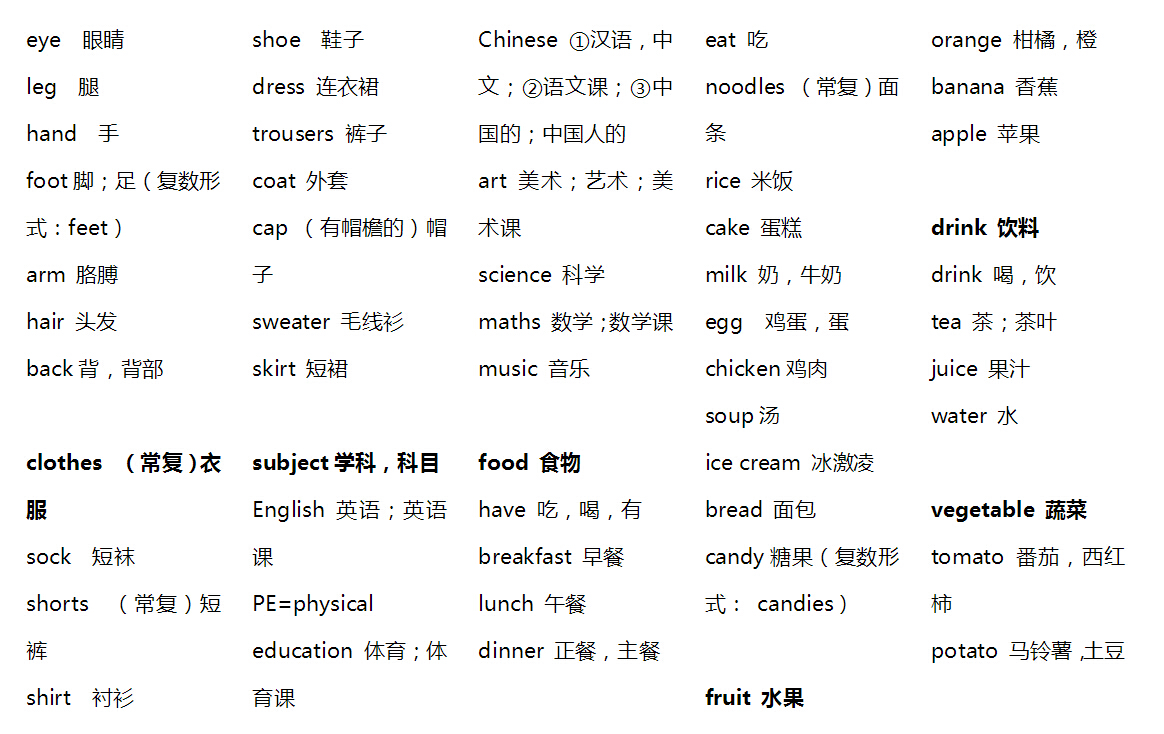 eye 眼睛
leg 腿
hand 手
foot 脚；足（复数形式：feet）
arm 胳膊
hair 头发
back 背，背部

**clothes （常复）衣服**
sock 短袜
shorts （常复）短裤
shirt 衬衫

shoe 鞋子
dress 连衣裙
trousers 裤子
coat 外套
cap （有帽檐的）帽子
sweater 毛线衫
skirt 短裙

**subject 学科，科目**
English 英语；英语课
PE=physical education 体育；体育课

Chinese ①汉语，中文；②语文课；③中国的；中国人的
art 美术；艺术；美术课
science 科学
maths 数学；数学课
music 音乐

**food 食物**
have 吃，喝，有
breakfast 早餐
lunch 午餐
dinner 正餐，主餐

eat 吃
noodles （常复）面条
rice 米饭
cake 蛋糕
milk 奶，牛奶
egg 鸡蛋，蛋
chicken 鸡肉
soup 汤
ice cream 冰激凌
bread 面包
candy 糖果（复数形式： candies）

**fruit 水果**

orange 柑橘，橙
banana 香蕉
apple 苹果

**drink 饮料**
drink 喝，饮
tea 茶；茶叶
juice 果汁
water 水

**vegetable 蔬菜**
tomato 番茄，西红柿
potato 马铃薯，土豆